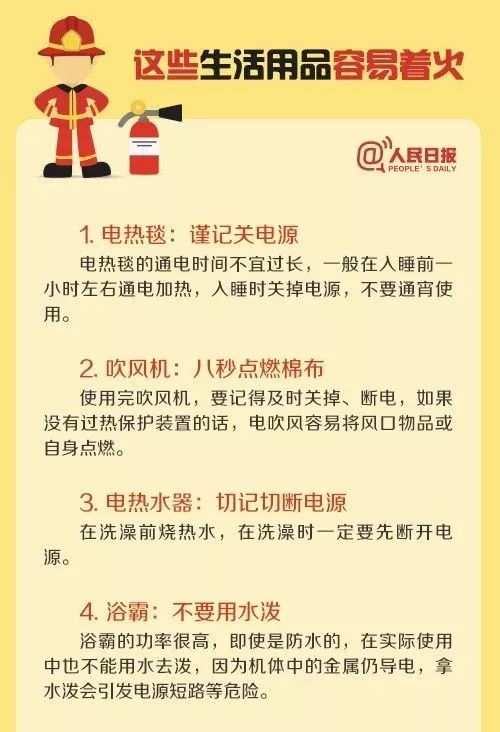 这些生活用品容易着火

@人民日报
PEOPLE'S DAILY

1.电热毯：谨记关电源

电热毯的通电时间不宜过长，一般在入睡前一小时左右通电加热，入睡时关掉电源，不要通宵使用。

2.吹风机：八秒点燃棉布

使用完吹风机，要记得及时关掉、断电，如果没有过热保护装置的话，电吹风容易将风口物品或自身点燃。

3.电热水器：切记切断电源

在洗澡前烧热水，在洗澡时一定要先断开电源。

4.浴霸：不要用水泼

浴霸的功率很高，即使是防水的，在实际使用中也不能用水去泼，因为机体中的金属仍导电，拿水泼会引发电源短路等危险。